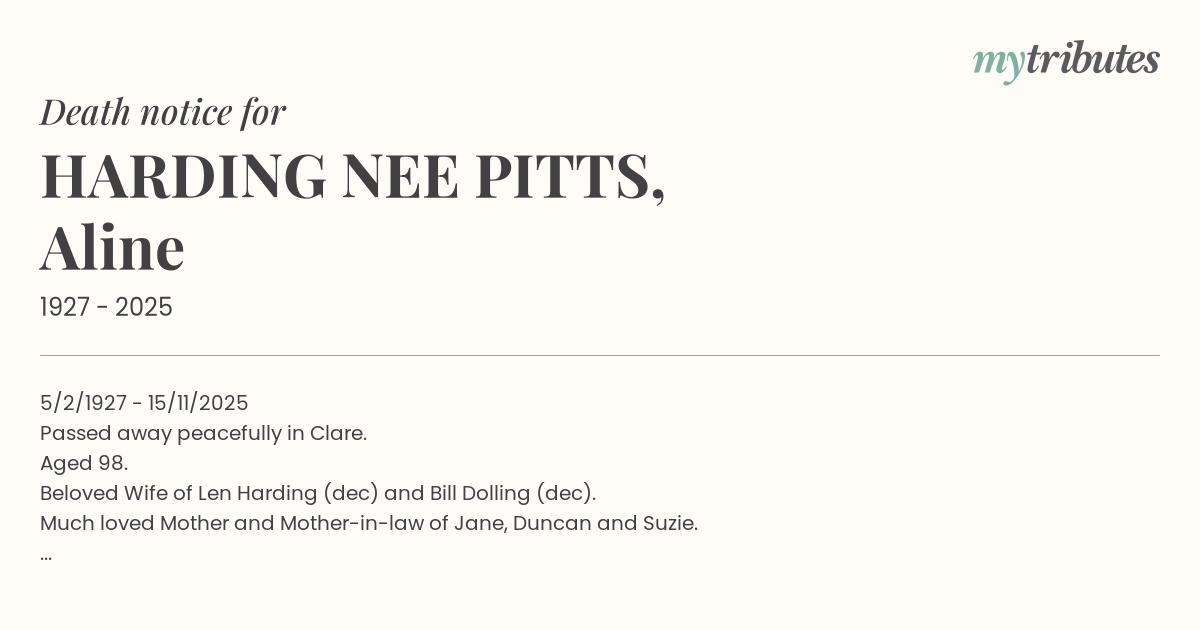 mytributes

Death notice for

HARDING NEE PITTS,
Aline

1927 - 2025

5/2/1927 - 15/11/2025
Passed away peacefully in Clare.
Aged 98.
Beloved Wife of Len Harding (dec) and Bill Dolling (dec).
Much loved Mother and Mother-in-law of Jane, Duncan and Suzie.
...